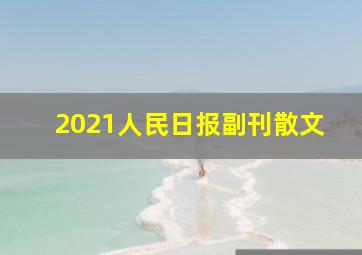 2021人民日报副刊散文